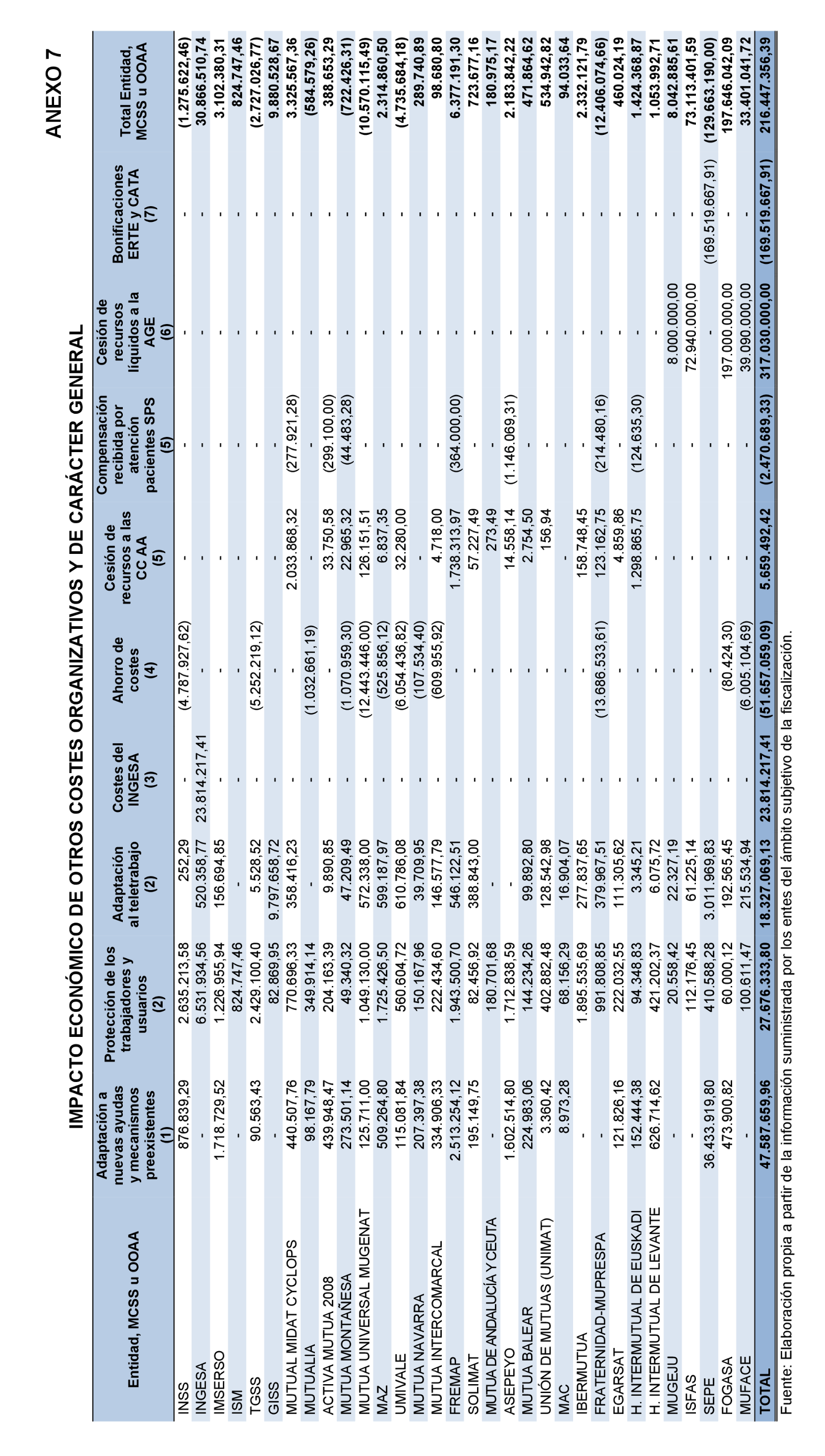 ANEXO 7

IMPACTO ECONÓMICO DE OTROS COSTES ORGANIZATIVOS Y DE CARÁCTER GENERAL

| Entidad, MCSS u OOAA | Adaptación a nuevas ayudas y mecanismos preexistentes (1) | Protección de los trabajadores y usuarios (2) | Adaptación al teletrabajo (2) | Costes del INGESA (3) | Ahorro de costes (4) | Cesión de recursos a las CC AA (5) | Compensación recibida por atención pacientes SPS (5) | Cesión de recursos líquidos a la AGE (6) | Bonificaciones ERTE y CATA (7) | Total Entidad, MCSS u OOAA |
|---|---|---|---|---|---|---|---|---|---|---|
| INSS | 876.839,29 | 2.635.213,58 | 252,29 | - | (4.787.927,62) | - | - | - | - | (1.275.622,46) |
| INGESA | - | 6.531.934,56 | 520.358,77 | 23.814.217,41 | - | - | - | - | - | 30.866.510,74 |
| IMSERSO | 1.718.729,52 | 1.226.955,94 | 156.694,85 | - | - | - | - | - | - | 3.102.380,31 |
| ISM | - | 824.747,46 | - | - | - | - | - | - | - | 824.747,46 |
| TGSS | 90.563,43 | 2.429.100,40 | 5.528,52 | - | (5.252.219,12) | - | - | - | - | (2.727.026,77) |
| GISS | - | 82.869,95 | 9.797.658,72 | - | - | - | - | - | - | 9.880.528,67 |
| MUTUAL MIDAT CYCLOPS | 440.507,76 | 770.696,33 | 358.416,23 | - | - | 2.033.868,32 | (277.921,28) | - | - | 3.325.567,36 |
| MUTUALIA | 98.167,79 | 349.914,14 | - | - | (1.032.661,19) | - | - | - | - | (584.579,26) |
| ACTIVA MUTUA 2008 | 439.948,47 | 204.163,39 | 9.890,85 | - | - | 33.750,58 | (299.100,00) | - | - | 388.653,29 |
| MUTUA MONTAÑESA | 273.501,14 | 49.340,32 | 47.209,49 | - | (1.070.959,30) | 22.965,32 | (44.483,28) | - | - | (722.426,31) |
| MUTUA UNIVERSAL MUGENAT | 125.711,00 | 1.049.130,00 | 572.338,00 | - | (12.443.446,00) | 126.151,51 | - | - | - | (10.570.115,49) |
| MAZ | 509.264,80 | 1.725.426,50 | 599.187,97 | - | (525.856,12) | 6.837,35 | - | - | - | 2.314.860,50 |
| UMIVALE | 115.081,84 | 560.604,72 | 610.786,08 | - | (6.054.436,82) | 32.280,00 | - | - | - | (4.735.684,18) |
| MUTUA NAVARRA | 207.397,38 | 150.167,96 | 39.709,95 | - | (107.534,40) | - | - | - | - | 289.740,89 |
| MUTUA INTERCOMARCAL | 334.906,33 | 222.434,60 | 146.577,79 | - | (609.955,92) | 4.718,00 | - | - | - | 98.680,80 |
| FREMAP | 2.513.254,12 | 1.943.500,70 | 546.122,51 | - | - | 1.738.313,97 | (364.000,00) | - | - | 6.377.191,30 |
| SOLIMAT | 195.149,75 | 82.456,92 | 388.843,00 | - | - | 57.227,49 | - | - | - | 723.677,16 |
| MUTUA DE ANDALUCÍA Y CEUTA | - | 180.701,68 | - | - | - | 273,49 | - | - | - | 180.975,17 |
| ASEPEYO | 1.602.514,80 | 1.712.838,59 | - | - | - | 14.558,14 | (1.146.069,31) | - | - | 2.183.842,22 |
| MUTUA BALEAR | 224.983,06 | 144.234,26 | 99.892,80 | - | - | 2.754,50 | - | - | - | 471.864,62 |
| UNIÓN DE MUTUAS (UNIMAT) | 3.360,42 | 402.882,48 | 128.542,98 | - | - | 156,94 | - | - | - | 534.942,82 |
| MAC | 8.973,28 | 68.156,29 | 16.904,07 | - | - | - | - | - | - | 94.033,64 |
| IBERMUTUA | - | 1.895.535,69 | 277.837,65 | - | - | 158.748,45 | - | - | - | 2.332.121,79 |
| FRATERNIDAD-MUPRESPA | - | 991.808,85 | 379.967,51 | - | (13.686.533,61) | 123.162,75 | (214.480,16) | - | - | (12.406.074,66) |
| EGARSAT | 121.826,16 | 222.032,55 | 111.305,62 | - | - | 4.859,86 | - | - | - | 460.024,19 |
| H. INTERMUTUAL DE EUSKADI | 152.444,38 | 94.348,83 | 3.345,21 | - | - | 1.298.865,75 | (124.635,30) | - | - | 1.424.368,87 |
| H. INTERMUTUAL DE LEVANTE | 626.714,62 | 421.202,37 | 6.075,72 | - | - | - | - | - | - | 1.053.992,71 |
| MUGEJU | - | 20.558,42 | 22.327,19 | - | - | - | - | 8.000.000,00 | - | 8.042.885,61 |
| ISFAS | - | 112.176,45 | 61.225,14 | - | - | - | - | 72.940.000,00 | - | 73.113.401,59 |
| SEPE | 36.433.919,80 | 410.588,28 | 3.011.969,83 | - | - | - | - | - | (169.519.667,91) | (129.663.190,00) |
| FOGASA | 473.900,82 | 60.000,12 | 192.565,45 | - | (80.424,30) | - | - | 197.000.000,00 | - | 197.646.042,09 |
| MUFACE | - | 100.611,47 | 215.534,94 | - | (6.005.104,69) | - | - | 39.090.000,00 | - | 33.401.041,72 |
| TOTAL | 47.587.659,96 | 27.676.333,80 | 18.327.069,13 | 23.814.217,41 | (51.657.059,09) | 5.659.492,42 | (2.470.689,33) | 317.030.000,00 | (169.519.667,91) | 216.447.356,39 |

Fuente: Elaboración propia a partir de la información suministrada por los entes del ámbito subjetivo de la fiscalización.